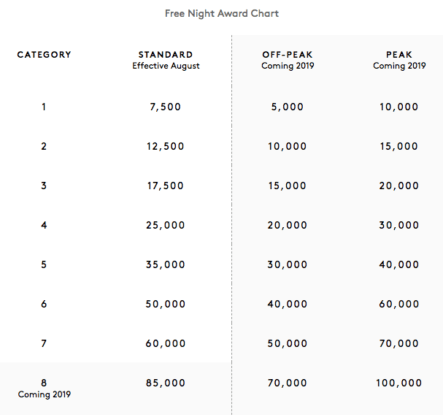 Free Night Award Chart

| CATEGORY | STANDARD Effective August | OFF-PEAK Coming 2019 | PEAK Coming 2019 |
|---|---|---|---|
| 1 | 7,500 | 5,000 | 10,000 |
| 2 | 12,500 | 10,000 | 15,000 |
| 3 | 17,500 | 15,000 | 20,000 |
| 4 | 25,000 | 20,000 | 30,000 |
| 5 | 35,000 | 30,000 | 40,000 |
| 6 | 50,000 | 40,000 | 60,000 |
| 7 | 60,000 | 50,000 | 70,000 |
| 8 Coming 2019 | 85,000 | 70,000 | 100,000 |